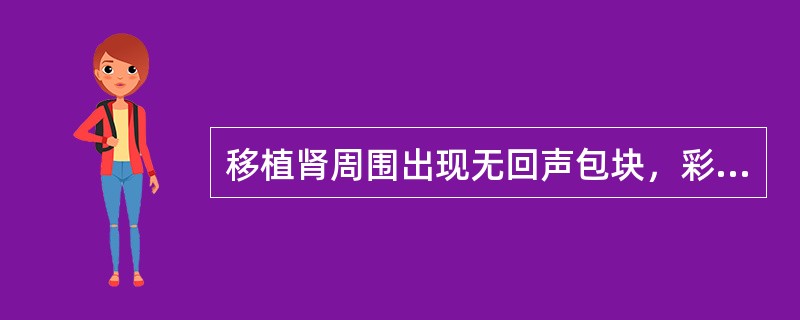 移植肾周围出现无回声包块，彩...